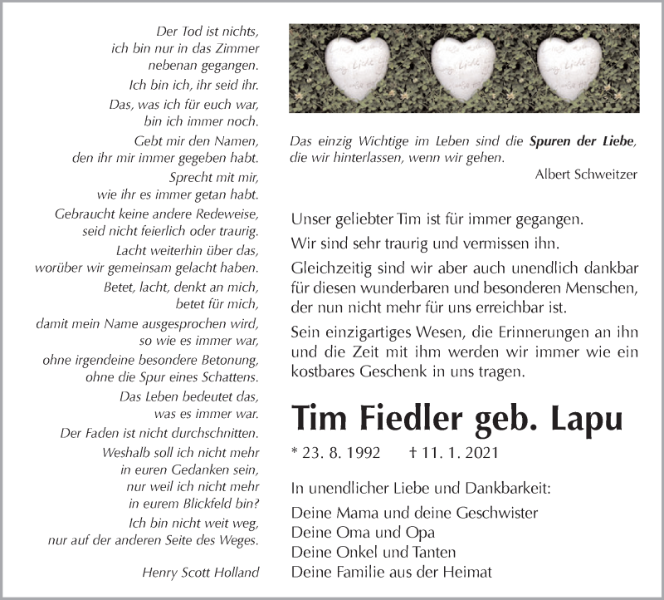 Der Tod ist nichts,
ich bin nur in das Zimmer
nebenan gegangen.
Ich bin ich, ihr seid ihr.
Das, was ich für euch war,
bin ich immer noch.
Gebt mir den Namen,
den ihr mir immer gegeben habt.
Sprecht mit mir,
wie ihr es immer getan habt.
Gebraucht keine andere Redeweise,
seid nicht feierlich oder traurig.
Lacht weiterhin über das,
worüber wir gemeinsam gelacht haben.
Betet, lacht, denkt an mich,
betet für mich,
damit mein Name ausgesprochen wird,
so wie es immer war,
ohne irgendeine besondere Betonung,
ohne die Spur eines Schattens.
Das Leben bedeutet das,
was es immer war.
Der Faden ist nicht durchschnitten.
Weshalb soll ich nicht mehr
in euren Gedanken sein,
nur weil ich nicht mehr
in eurem Blickfeld bin?
Ich bin nicht weit weg,
nur auf der anderen Seite des Weges.

Henry Scott Holland

Das einzig Wichtige im Leben sind die Spuren der Liebe, die wir hinterlassen, wenn wir gehen.

Albert Schweitzer

Unser geliebter Tim ist für immer gegangen.

Wir sind sehr traurig und vermissen ihn.

Gleichzeitig sind wir aber auch unendlich dankbar für diesen wunderbaren und besonderen Menschen, der nun nicht mehr für uns erreichbar ist.

Sein einzigartiges Wesen, die Erinnerungen an ihn und die Zeit mit ihm werden wir immer wie ein kostbares Geschenk in uns tragen.

Tim Fiedler geb. Lapu

* 23. 8. 1992 † 11. 1. 2021

In unendlicher Liebe und Dankbarkeit:

Deine Mama und deine Geschwister
Deine Oma und Opa
Deine Onkel und Tanten
Deine Familie aus der Heimat